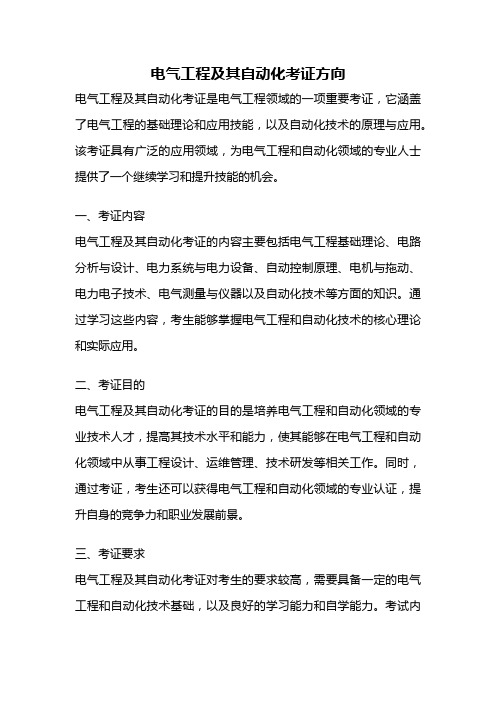 电气工程及其自动化考证方向

电气工程及其自动化考证是电气工程领域的一项重要考证，它涵盖了电气工程的基础理论和应用技能，以及自动化技术的原理与应用。该考证具有广泛的应用领域，为电气工程和自动化领域的专业人士提供了一个继续学习和提升技能的机会。

一、考证内容

电气工程及其自动化考证的内容主要包括电气工程基础理论、电路分析与设计、电力系统与电力设备、自动控制原理、电机与拖动、电力电子技术、电气测量与仪器以及自动化技术等方面的知识。通过学习这些内容，考生能够掌握电气工程和自动化技术的核心理论和实际应用。

二、考证目的

电气工程及其自动化考证的目的是培养电气工程和自动化领域的专业技术人才，提高其技术水平和能力，使其能够在电气工程和自动化领域中从事工程设计、运维管理、技术研发等相关工作。同时，通过考证，考生还可以获得电气工程和自动化领域的专业认证，提升自身的竞争力和职业发展前景。

三、考证要求

电气工程及其自动化考证对考生的要求较高，需要具备一定的电气工程和自动化技术基础，以及良好的学习能力和自学能力。考试内